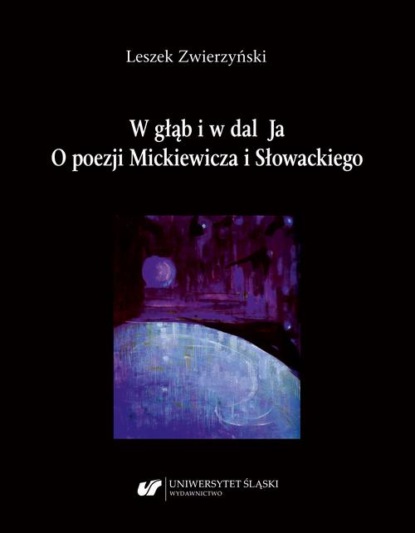 Leszek Zwierzyński

W głąb i w dal Ja
O poezji Mickiewicza i Słowackiego

UNIWERSYTET ŚLĄSKI
WYDAWNICTWO